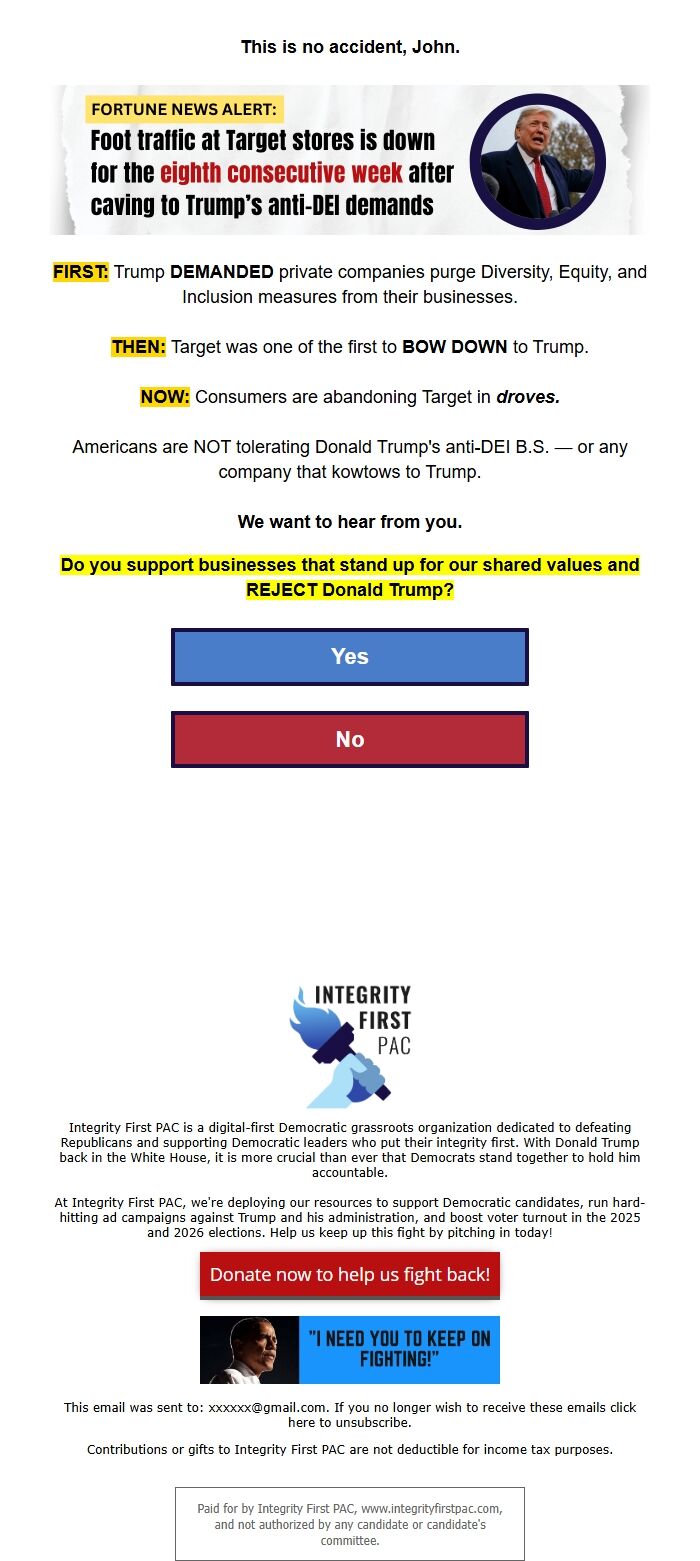 This is no accident, John.

FORTUNE NEWS ALERT:

Foot traffic at Target stores is down for the eighth consecutive week after caving to Trump's anti-DEI demands

FIRST: Trump DEMANDED private companies purge Diversity, Equity, and Inclusion measures from their businesses.

THEN: Target was one of the first to BOW DOWN to Trump.

NOW: Consumers are abandoning Target in droves.

Americans are NOT tolerating Donald Trump's anti-DEI B.S. — or any company that kowtows to Trump.

We want to hear from you.

Do you support businesses that stand up for our shared values and REJECT Donald Trump?

Yes

No

INTEGRITY FIRST PAC

Integrity First PAC is a digital-first Democratic grassroots organization dedicated to defeating Republicans and supporting Democratic leaders who put their integrity first. With Donald Trump back in the White House, it is more crucial than ever that Democrats stand together to hold him accountable.

At Integrity First PAC, we're deploying our resources to support Democratic candidates, run hard-hitting ad campaigns against Trump and his administration, and boost voter turnout in the 2025 and 2026 elections. Help us keep up this fight by pitching in today!

Donate now to help us fight back!

"I NEED YOU TO KEEP ON FIGHTING!"

This email was sent to: xxxxxx@gmail.com. If you no longer wish to receive these emails click here to unsubscribe.

Contributions or gifts to Integrity First PAC are not deductible for income tax purposes.

Paid for by Integrity First PAC, www.integrityfirstpac.com, and not authorized by any candidate or candidate's committee.